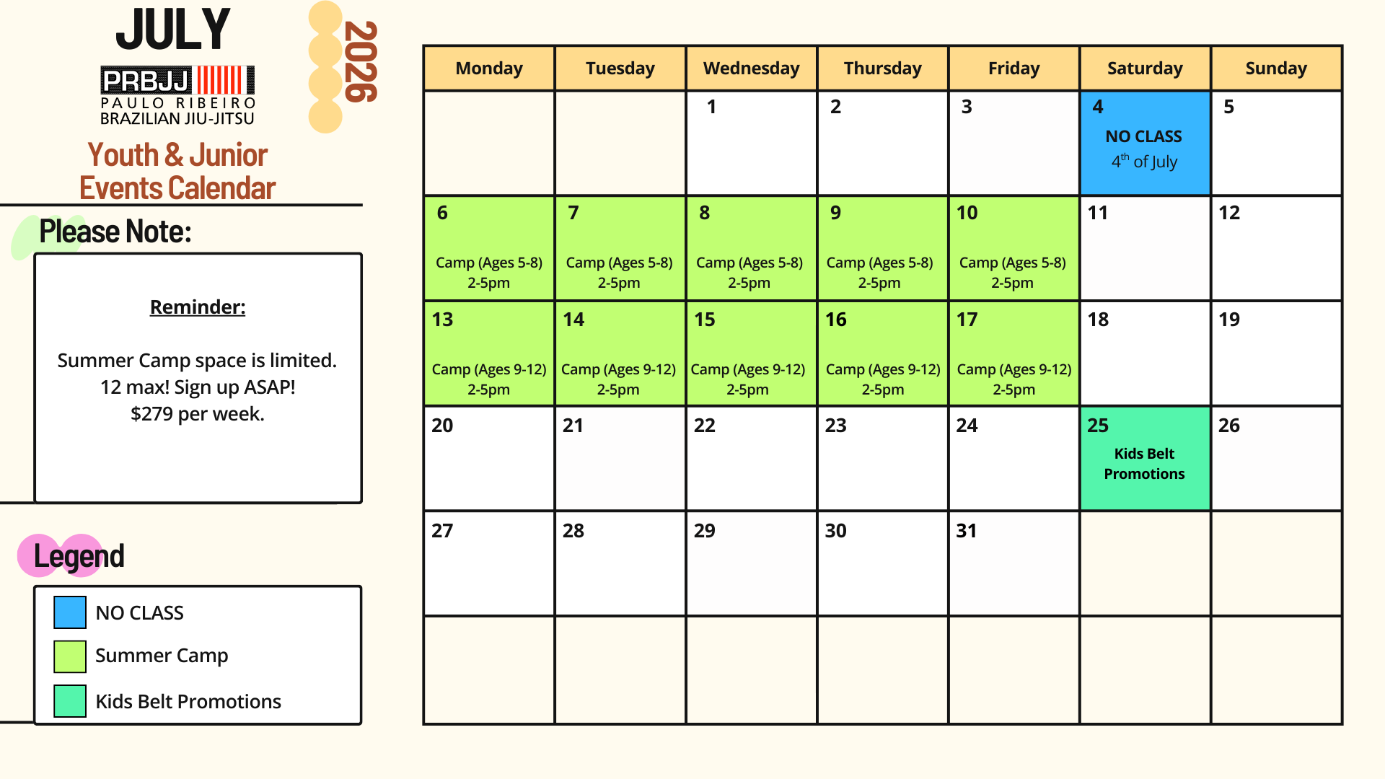 JULY

2026

PRBJJ
PAULO RIBEIRO
BRAZILIAN JIU-JITSU

Youth & Junior Events Calendar

Please Note:

Reminder:

Summer Camp space is limited. 12 max! Sign up ASAP! $279 per week.

Legend

NO CLASS
Summer Camp
Kids Belt Promotions

| Monday | Tuesday | Wednesday | Thursday | Friday | Saturday | Sunday |
|---|---|---|---|---|---|---|
| | | 1 | 2 | 3 | 4 NO CLASS 4th of July | 5 |
| 6 Camp (Ages 5-8) 2-5pm | 7 Camp (Ages 5-8) 2-5pm | 8 Camp (Ages 5-8) 2-5pm | 9 Camp (Ages 5-8) 2-5pm | 10 Camp (Ages 5-8) 2-5pm | 11 | 12 |
| 13 Camp (Ages 9-12) 2-5pm | 14 Camp (Ages 9-12) 2-5pm | 15 Camp (Ages 9-12) 2-5pm | 16 Camp (Ages 9-12) 2-5pm | 17 Camp (Ages 9-12) 2-5pm | 18 | 19 |
| 20 | 21 | 22 | 23 | 24 | 25 Kids Belt Promotions | 26 |
| 27 | 28 | 29 | 30 | 31 | | |
| | | | | | | |